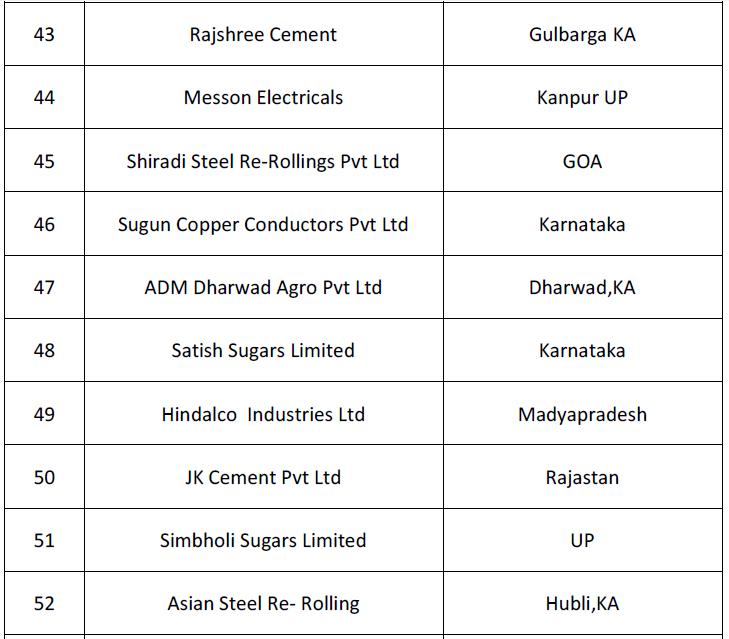 | 43 | Rajshree Cement | Gulbarga KA |
|---|---|---|
| 44 | Messon Electricals | Kanpur UP |
| 45 | Shiradi Steel Re-Rollings Pvt Ltd | GOA |
| 46 | Sugun Copper Conductors Pvt Ltd | Karnataka |
| 47 | ADM Dharwad Agro Pvt Ltd | Dharwad,KA |
| 48 | Satish Sugars Limited | Karnataka |
| 49 | Hindalco  Industries Ltd | Madyapradesh |
| 50 | JK Cement Pvt Ltd | Rajastan |
| 51 | Simbholi Sugars Limited | UP |
| 52 | Asian Steel Re- Rolling | Hubli,KA |